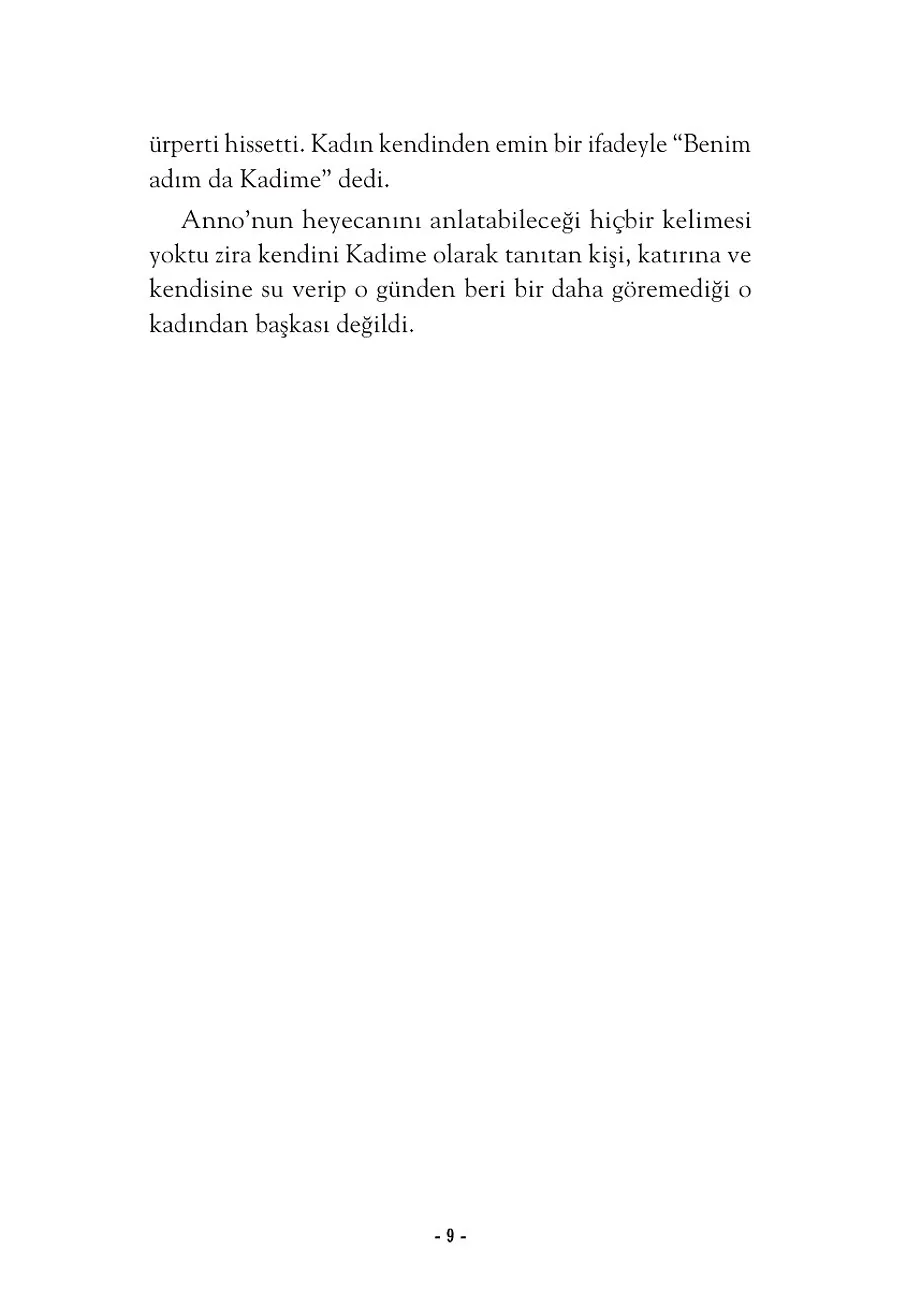 ürperti hissetti. Kadın kendinden emin bir ifadeyle “Benim adım da Kadime” dedi.

Anno’nun heyecanını anlatabileceği hiçbir kelimesi yoktu zira kendini Kadime olarak tanıtan kişi, katırına ve kendisine su verip o günden beri bir daha göremediği o kadından başkası değildi.

- 9 -